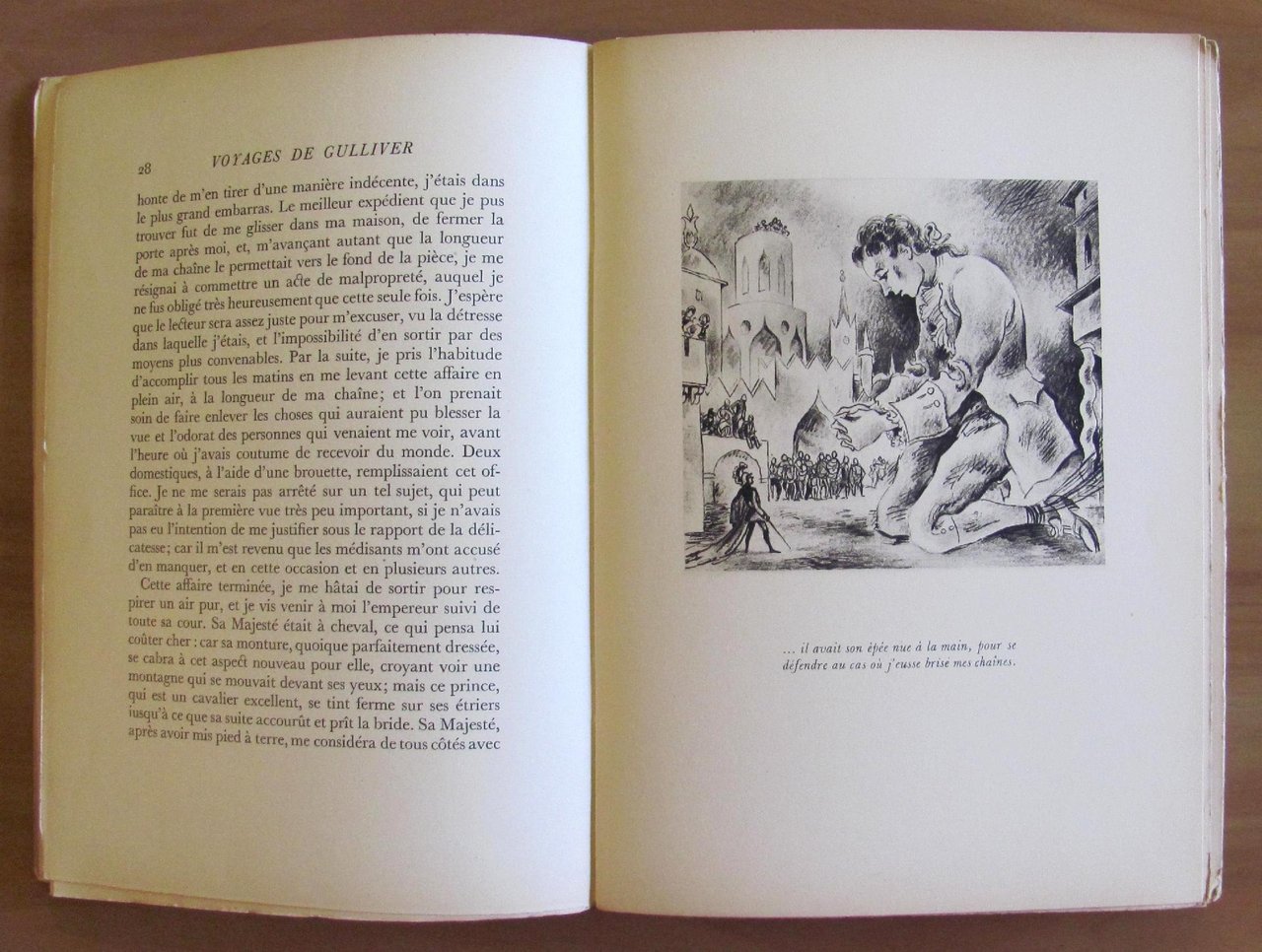 28 VOYAGES DE GULLIVER

honte de m'en tirer d'une manière indécente, j'étais dans le plus grand embarras. Le meilleur expédient que je pus trouver fut de me glisser dans ma maison, de fermer la porte après moi, et, m'avançant autant que la longueur de ma chaîne le permettait vers le fond de la pièce, je me résignai à commettre un acte de malpropreté, auquel je ne fus obligé très heureusement que cette seule fois. J'espère que le lecteur sera assez juste pour m'excuser, vu la détresse dans laquelle j'étais, et l'impossibilité d'en sortir par des moyens plus convenables. Par la suite, je pris l'habitude d'accomplir tous les matins en me levant cette affaire en plein air, à la longueur de ma chaîne; et l'on prenait soin de faire enlever les choses qui auraient pu blesser la vue et l'odorat des personnes qui venaient me voir, avant l'heure où j'avais coutume de recevoir du monde. Deux domestiques, à l'aide d'une brouette, remplissaient cet office. Je ne me serais pas arrêté sur un tel sujet, qui peut paraître à la première vue très peu important, si je n'avais pas eu l'intention de me justifier sous le rapport de la délicatesse; car il m'est revenu que les médisants m'ont accusé d'en manquer, et en cette occasion et en plusieurs autres.

Cette affaire terminée, je me hâtai de sortir pour respirer un air pur, et je vis venir à moi l'empereur suivi de toute sa cour. Sa Majesté était à cheval, ce qui pensa lui coûter cher : car sa monture, quoique parfaitement dressée, se cabra à cet aspect nouveau pour elle, croyant voir une montagne qui se mouvait devant ses yeux; mais ce prince, qui est un cavalier excellent, se tint ferme sur ses étriers jusqu'à ce que sa suite accourût et prît la bride. Sa Majesté, après avoir mis pied à terre, me considéra de tous côtés avec

... il avait son épée nue à la main, pour se défendre au cas où j'eusse brisé mes chaînes.